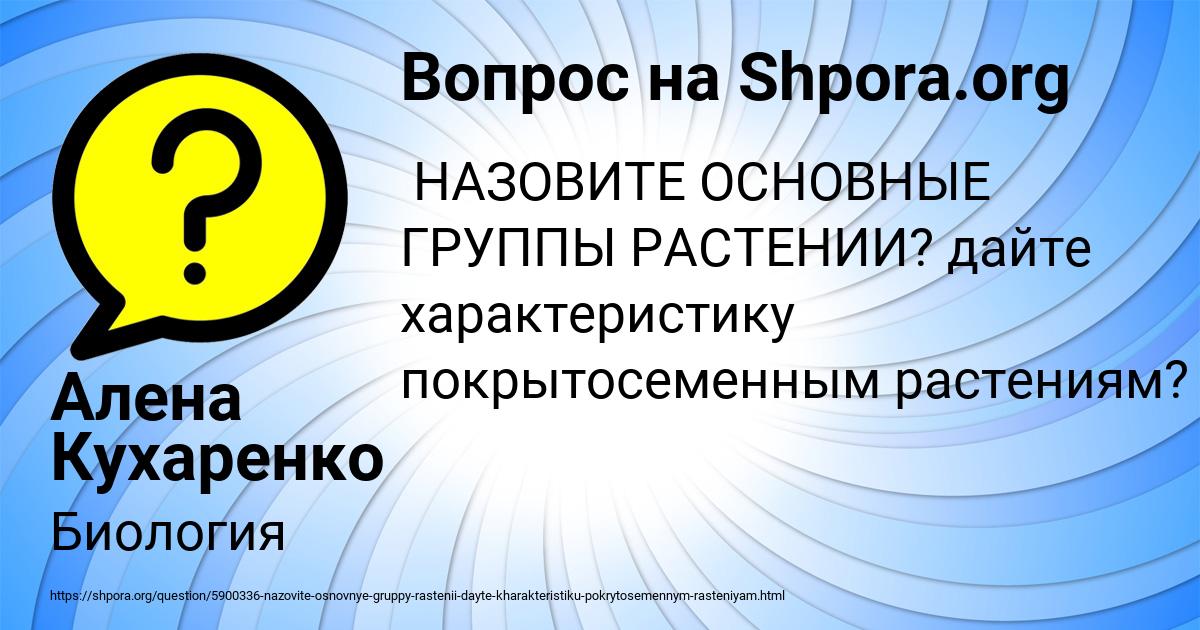 Вопрос на Shpora.org

НАЗОВИТЕ ОСНОВНЫЕ ГРУППЫ РАСТЕНИИ? дайте характеристику покрытосеменным растениям?

Алена Кухаренко

Биология

https://shpora.org/question/5900336-nazovite-osnovnye-gruppy-rastenii-dayte-kharakteristiku-pokrytosemennym-rasteniyam.html